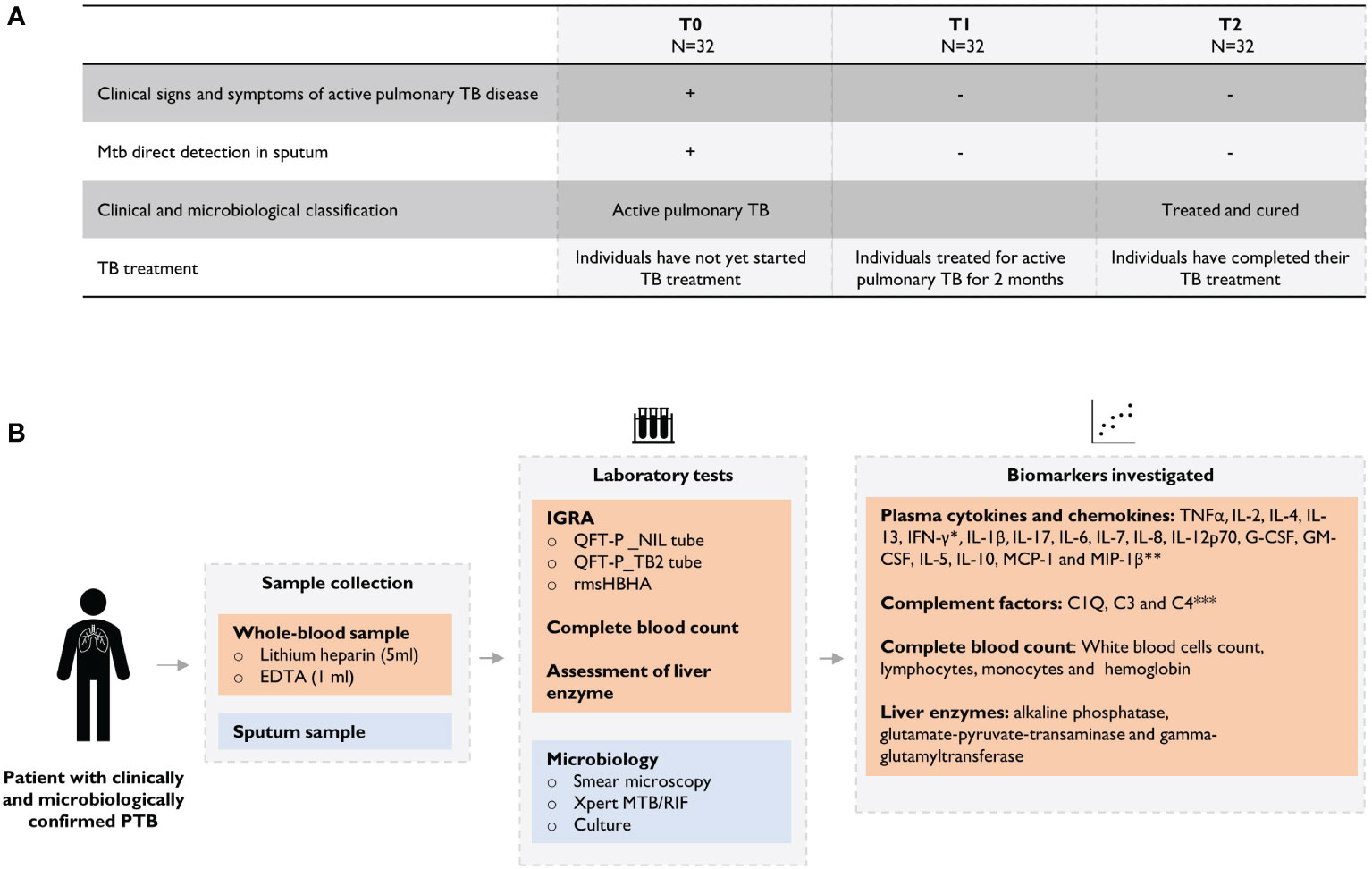 A

| | T0 N=32 | T1 N=32 | T2 N=32 |
|---|---|---|---|
| Clinical signs and symptoms of active pulmonary TB disease | + | - | - |
| Mtb direct detection in sputum | + | - | - |
| Clinical and microbiological classification | Active pulmonary TB | | Treated and cured |
| TB treatment | Individuals have not yet started TB treatment | Individuals treated for active pulmonary TB for 2 months | Individuals have completed their TB treatment |

B

Patient with clinically and microbiologically confirmed PTB

Sample collection

Whole-blood sample
○ Lithium heparin (5ml)
○ EDTA (1 ml)

Sputum sample

Laboratory tests

IGRA
○ QFT-P _NIL tube
○ QFT-P_TB2 tube
○ rmsHBHA

Complete blood count

Assessment of liver enzyme

Microbiology
○ Smear microscopy
○ Xpert MTB/RIF
○ Culture

Biomarkers investigated

Plasma cytokines and chemokines: TNFα, IL-2, IL-4, IL-13, IFN-γ*, IL-1β, IL-17, IL-6, IL-7, IL-8, IL-12p70, G-CSF, GM-CSF, IL-5, IL-10, MCP-1 and MIP-1β**

Complement factors: C1Q, C3 and C4***

Complete blood count: White blood cells count, lymphocytes, monocytes and hemoglobin

Liver enzymes: alkaline phosphatase, glutamate-pyruvate-transaminase and gamma-glutamyltransferase